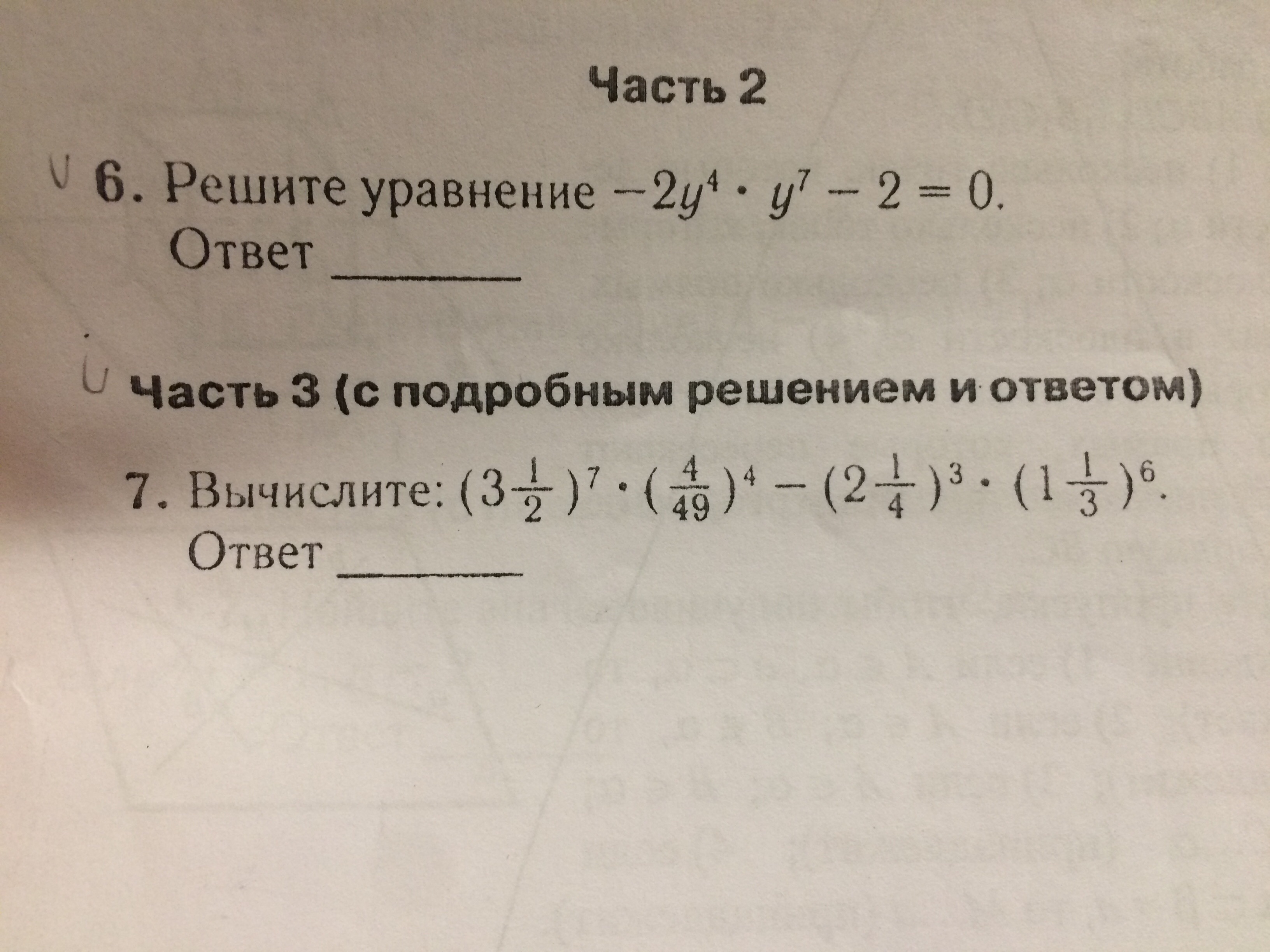 Часть 2

6. Решите уравнение $-2y^4 \cdot y^7 - 2 = 0$.
Ответ ____

Часть 3 (с подробным решением и ответом)

7. Вычислите: $(3\frac{1}{2})^7 \cdot (\frac{4}{49})^4 - (2\frac{1}{4})^3 \cdot (1\frac{1}{3})^6$.
Ответ ____